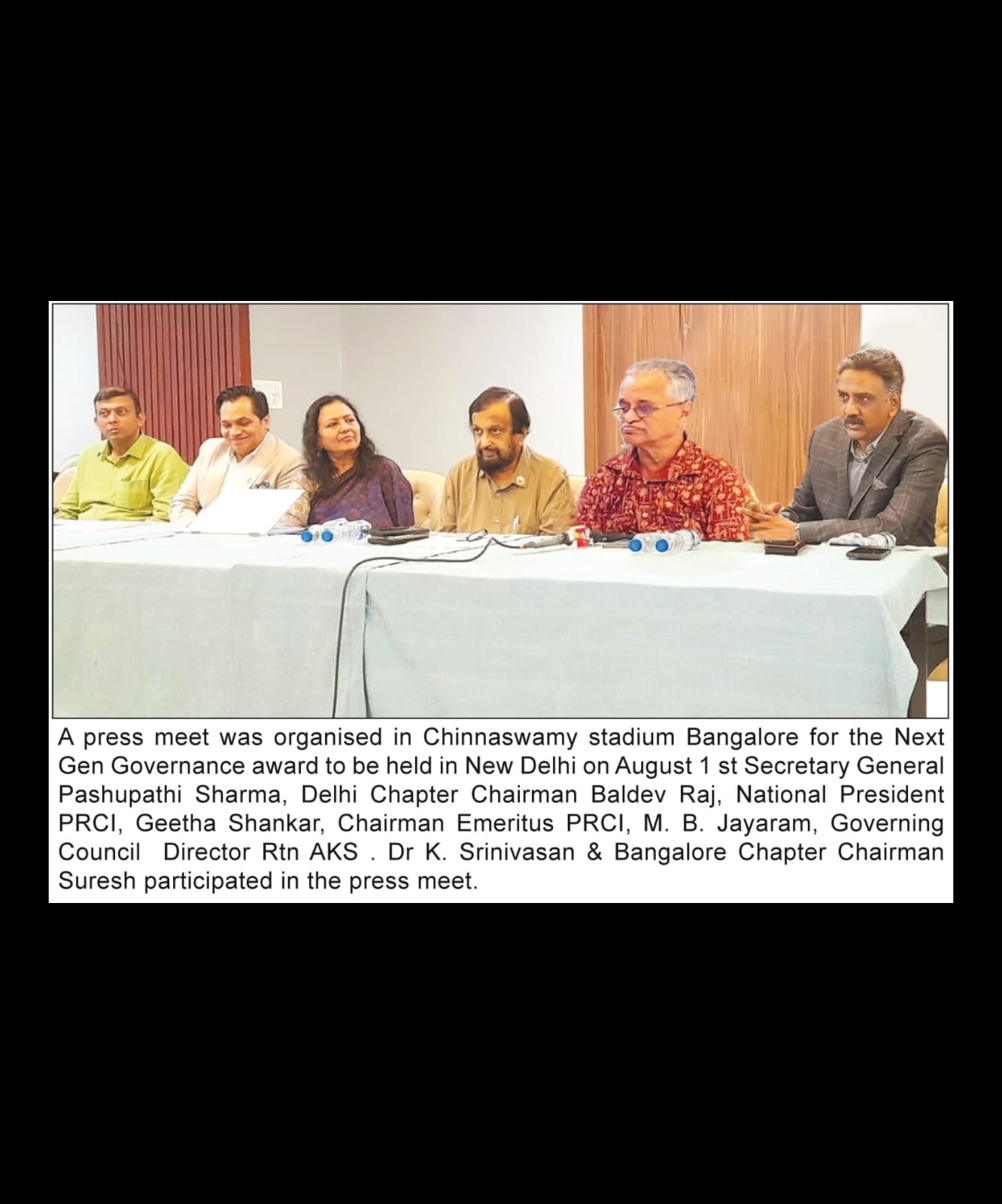 A press meet was organised in Chinnaswamy stadium Bangalore for the Next Gen Governance award to be held in New Delhi on August 1 st Secretary General Pashupathi Sharma, Delhi Chapter Chairman Baldev Raj, National President PRCI, Geetha Shankar, Chairman Emeritus PRCI, M. B. Jayaram, Governing Council Director Rtn AKS . Dr K. Srinivasan & Bangalore Chapter Chairman Suresh participated in the press meet.